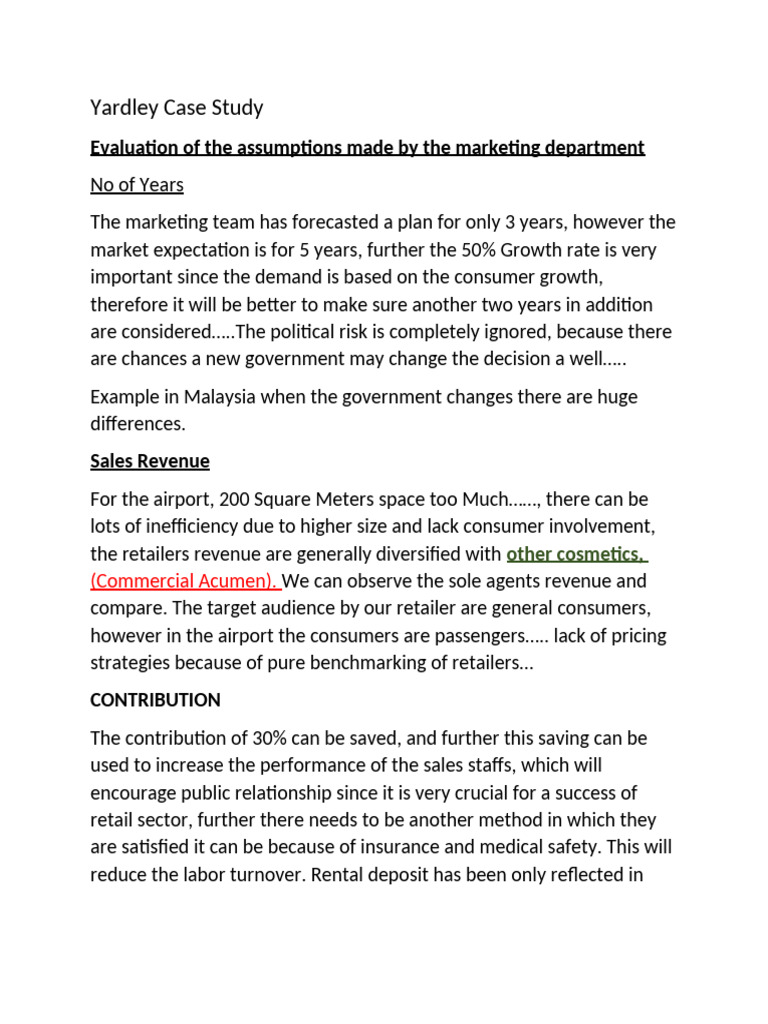 Yardley Case Study

Evaluation of the assumptions made by the marketing department

No of Years

The marketing team has forecasted a plan for only 3 years, however the market expectation is for 5 years, further the 50% Growth rate is very important since the demand is based on the consumer growth, therefore it will be better to make sure another two years in addition are considered…..The political risk is completely ignored, because there are chances a new government may change the decision a well…..

Example in Malaysia when the government changes there are huge differences.

Sales Revenue

For the airport, 200 Square Meters space too Much……, there can be lots of inefficiency due to higher size and lack consumer involvement, the retailers revenue are generally diversified with other cosmetics, (Commercial Acumen). We can observe the sole agents revenue and compare. The target audience by our retailer are general consumers, however in the airport the consumers are passengers….. lack of pricing strategies because of pure benchmarking of retailers…

CONTRIBUTION

The contribution of 30% can be saved, and further this saving can be used to increase the performance of the sales staffs, which will encourage public relationship since it is very crucial for a success of retail sector, further there needs to be another method in which they are satisfied it can be because of insurance and medical safety. This will reduce the labor turnover. Rental deposit has been only reflected in